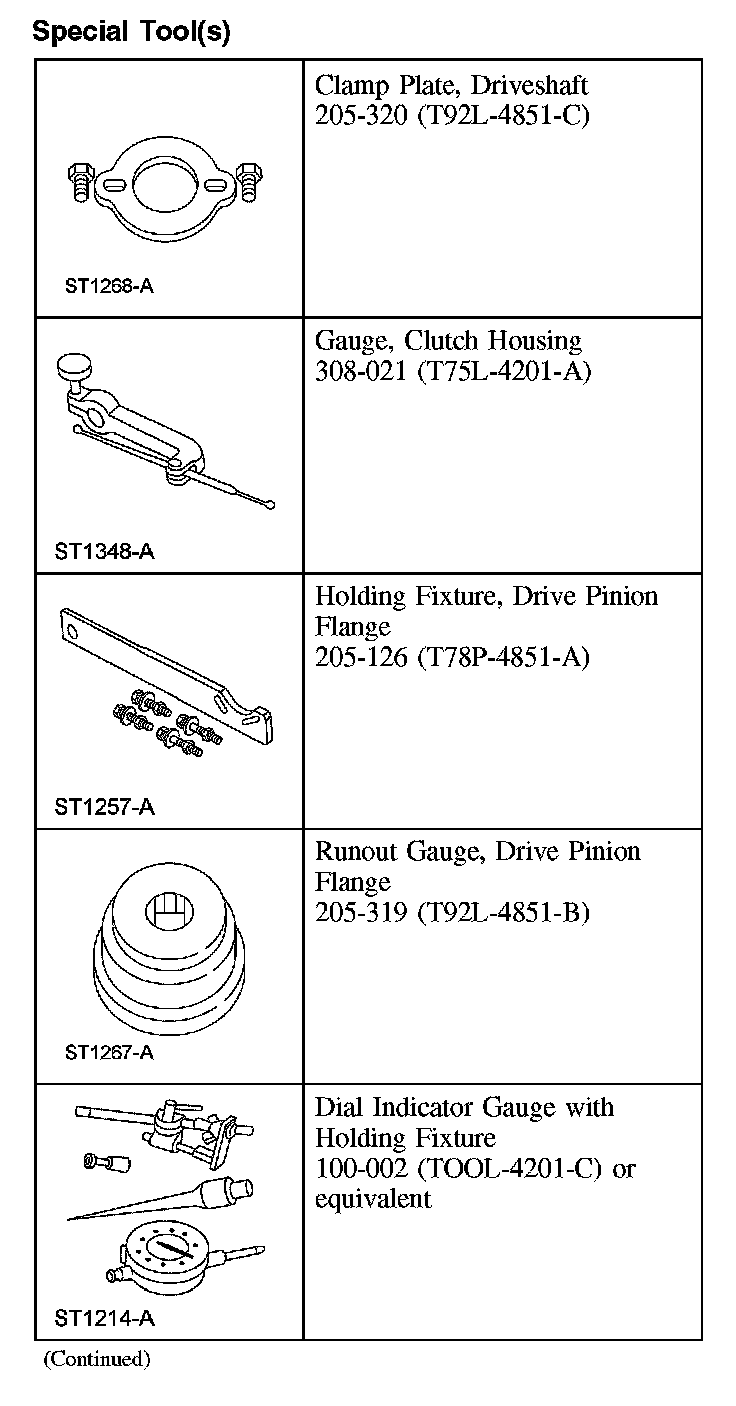 Special Tool(s)

| | |
|---|---|
| ST1268-A | Clamp Plate, Driveshaft 205-320 (T92L-4851-C) |
| ST1348-A | Gauge, Clutch Housing 308-021 (T75L-4201-A) |
| ST1257-A | Holding Fixture, Drive Pinion Flange 205-126 (T78P-4851-A) |
| ST1267-A | Runout Gauge, Drive Pinion Flange 205-319 (T92L-4851-B) |
| ST1214-A | Dial Indicator Gauge with Holding Fixture 100-002 (TOOL-4201-C) or equivalent |

(Continued)